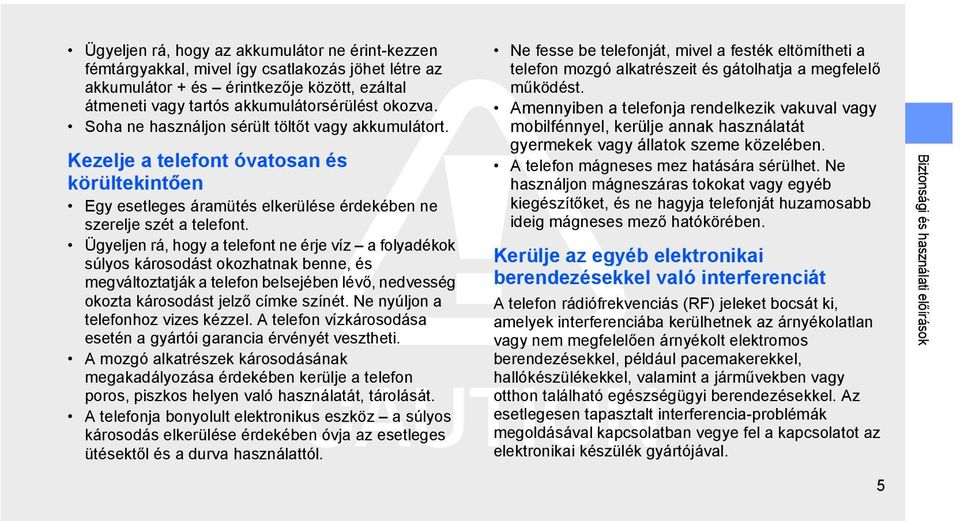 • Ügyeljen rá, hogy az akkumulátor ne érint-kezzen fémtárgyakkal, mivel így csatlakozás jöhet létre az akkumulátor + és – érintkezője között, ezáltal átmeneti vagy tartós akkumulátorsérülést okozva.
• Soha ne használjon sérült töltőt vagy akkumulátort.

Kezelje a telefont óvatosan és körültekintően

• Egy esetleges áramütés elkerülése érdekében ne szerelje szét a telefont.
• Ügyeljen rá, hogy a telefont ne érje víz – a folyadékok súlyos károsodást okozhatnak benne, és megváltoztatják a telefon belsejében lévő, nedvesség okozta károsodást jelző címke színét. Ne nyúljon a telefonhoz vizes kézzel. A telefon vízkárosodása esetén a gyártói garancia érvényét vesztheti.
• A mozgó alkatrészek károsodásának megakadályozása érdekében kerülje a telefon poros, piszkos helyen való használatát, tárolását.
• A telefonja bonyolult elektronikus eszköz – a súlyos károsodás elkerülése érdekében óvja az esetleges ütésektől és a durva használattól.

• Ne fesse be telefonját, mivel a festék eltömítheti a telefon mozgó alkatrészeit és gátolhatja a megfelelő működést.
• Amennyiben a telefonja rendelkezik vakuval vagy mobilfénnyel, kerülje annak használatát gyermekek vagy állatok szeme közelében.
• A telefon mágneses mez hatására sérülhet. Ne használjon mágneszáras tokokat vagy egyéb kiegészítőket, és ne hagyja telefonját huzamosabb ideig mágneses mező hatókörében.

Kerülje az egyéb elektronikai berendezésekkel való interferenciát

A telefon rádiófrekvenciás (RF) jeleket bocsát ki, amelyek interferenciába kerülhetnek az árnyékolatlan vagy nem megfelelően árnyékolt elektromos berendezésekkel, például pacemakerekkel, hallókészülékekkel, valamint a járművekben vagy otthon található egészségügyi berendezésekkel. Az esetlegesen tapasztalt interferencia-problémák megoldásával kapcsolatban vegye fel a kapcsolatot az elektronikai készülék gyártójával.

Biztonsági és használati előírások

5